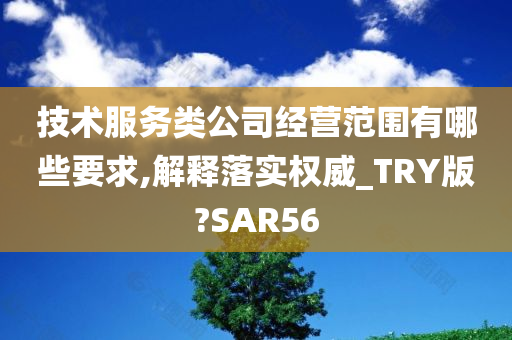 技术服务类公司经营范围有哪些要求,解释落实权威_TRY版?SAR56